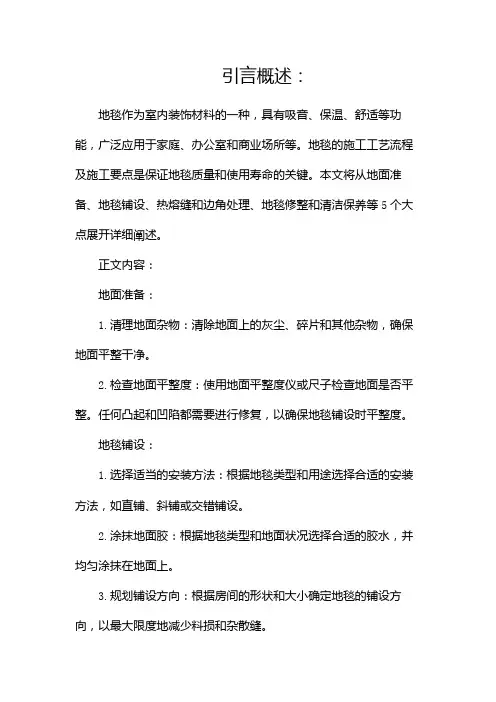 引言概述：

地毯作为室内装饰材料的一种，具有吸音、保温、舒适等功能，广泛应用于家庭、办公室和商业场所等。地毯的施工工艺流程及施工要点是保证地毯质量和使用寿命的关键。本文将从地面准备、地毯铺设、热熔缝和边角处理、地毯修整和清洁保养等 5 个大点展开详细阐述。

正文内容：

地面准备：

1. 清理地面杂物：清除地面上的灰尘、碎片和其他杂物，确保地面平整干净。

2. 检查地面平整度：使用地面平整度仪或尺子检查地面是否平整。任何凸起和凹陷都需要进行修复，以确保地毯铺设时平整度。

地毯铺设：

1. 选择适当的安装方法：根据地毯类型和用途选择合适的安装方法，如直铺、斜铺或交错铺设。

2. 涂抹地面胶：根据地毯类型和地面状况选择合适的胶水，并均匀涂抹在地面上。

3. 规划铺设方向：根据房间的形状和大小确定地毯的铺设方向，以最大限度地减少料损和杂散缝。